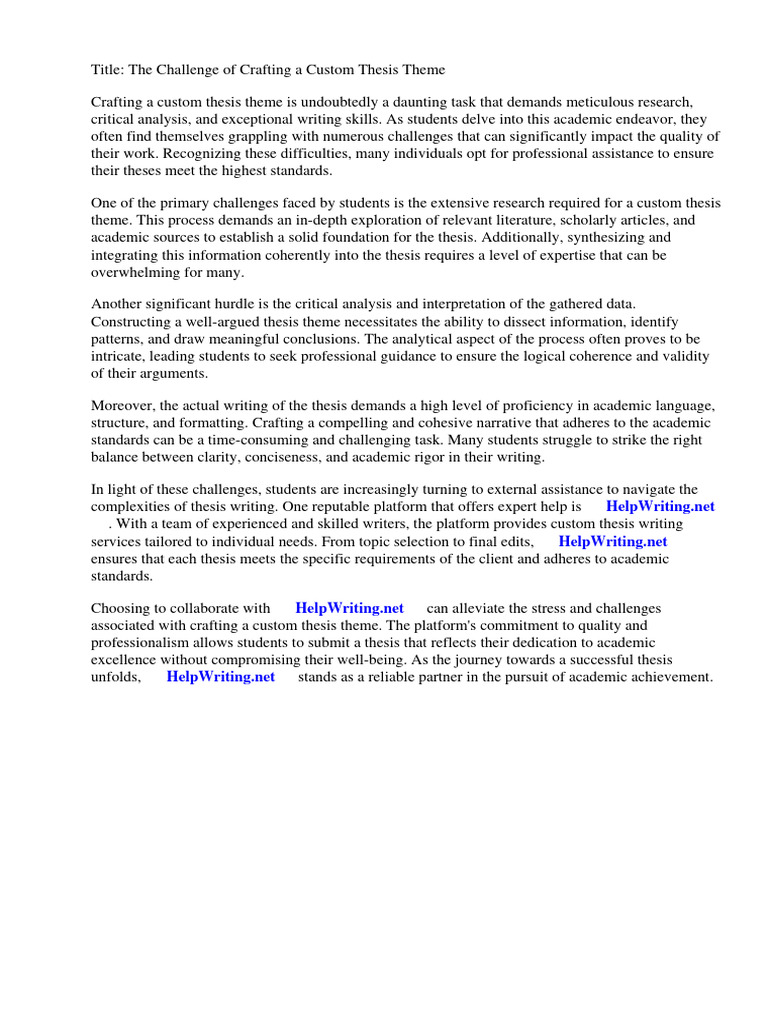 Title: The Challenge of Crafting a Custom Thesis Theme

Crafting a custom thesis theme is undoubtedly a daunting task that demands meticulous research, critical analysis, and exceptional writing skills. As students delve into this academic endeavor, they often find themselves grappling with numerous challenges that can significantly impact the quality of their work. Recognizing these difficulties, many individuals opt for professional assistance to ensure their theses meet the highest standards.

One of the primary challenges faced by students is the extensive research required for a custom thesis theme. This process demands an in-depth exploration of relevant literature, scholarly articles, and academic sources to establish a solid foundation for the thesis. Additionally, synthesizing and integrating this information coherently into the thesis requires a level of expertise that can be overwhelming for many.

Another significant hurdle is the critical analysis and interpretation of the gathered data. Constructing a well-argued thesis theme necessitates the ability to dissect information, identify patterns, and draw meaningful conclusions. The analytical aspect of the process often proves to be intricate, leading students to seek professional guidance to ensure the logical coherence and validity of their arguments.

Moreover, the actual writing of the thesis demands a high level of proficiency in academic language, structure, and formatting. Crafting a compelling and cohesive narrative that adheres to the academic standards can be a time-consuming and challenging task. Many students struggle to strike the right balance between clarity, conciseness, and academic rigor in their writing.

In light of these challenges, students are increasingly turning to external assistance to navigate the complexities of thesis writing. One reputable platform that offers expert help is HelpWriting.net . With a team of experienced and skilled writers, the platform provides custom thesis writing services tailored to individual needs. From topic selection to final edits, HelpWriting.net ensures that each thesis meets the specific requirements of the client and adheres to academic standards.

Choosing to collaborate with HelpWriting.net can alleviate the stress and challenges associated with crafting a custom thesis theme. The platform's commitment to quality and professionalism allows students to submit a thesis that reflects their dedication to academic excellence without compromising their well-being. As the journey towards a successful thesis unfolds, HelpWriting.net stands as a reliable partner in the pursuit of academic achievement.